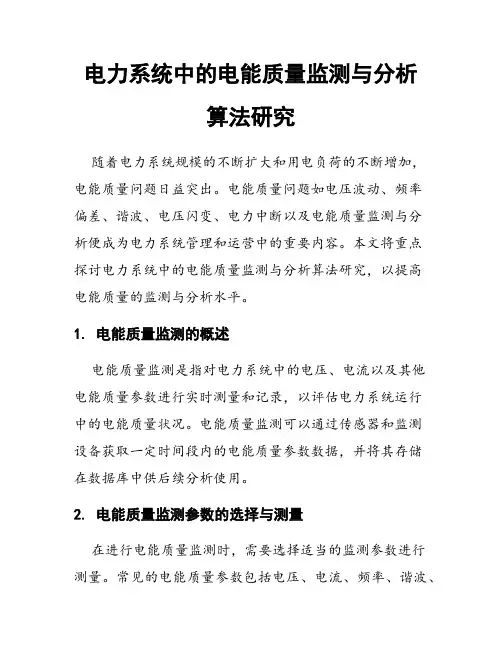 电力系统中的电能质量监测与分析算法研究

随着电力系统规模的不断扩大和用电负荷的不断增加，电能质量问题日益突出。电能质量问题如电压波动、频率偏差、谐波、电压闪变、电力中断以及电能质量监测与分析便成为电力系统管理和运营中的重要内容。本文将重点探讨电力系统中的电能质量监测与分析算法研究，以提高电能质量的监测与分析水平。

1. 电能质量监测的概述

电能质量监测是指对电力系统中的电压、电流以及其他电能质量参数进行实时测量和记录，以评估电力系统运行中的电能质量状况。电能质量监测可以通过传感器和监测设备获取一定时间段内的电能质量参数数据，并将其存储在数据库中供后续分析使用。

2. 电能质量监测参数的选择与测量

在进行电能质量监测时，需要选择适当的监测参数进行测量。常见的电能质量参数包括电压、电流、频率、谐波、